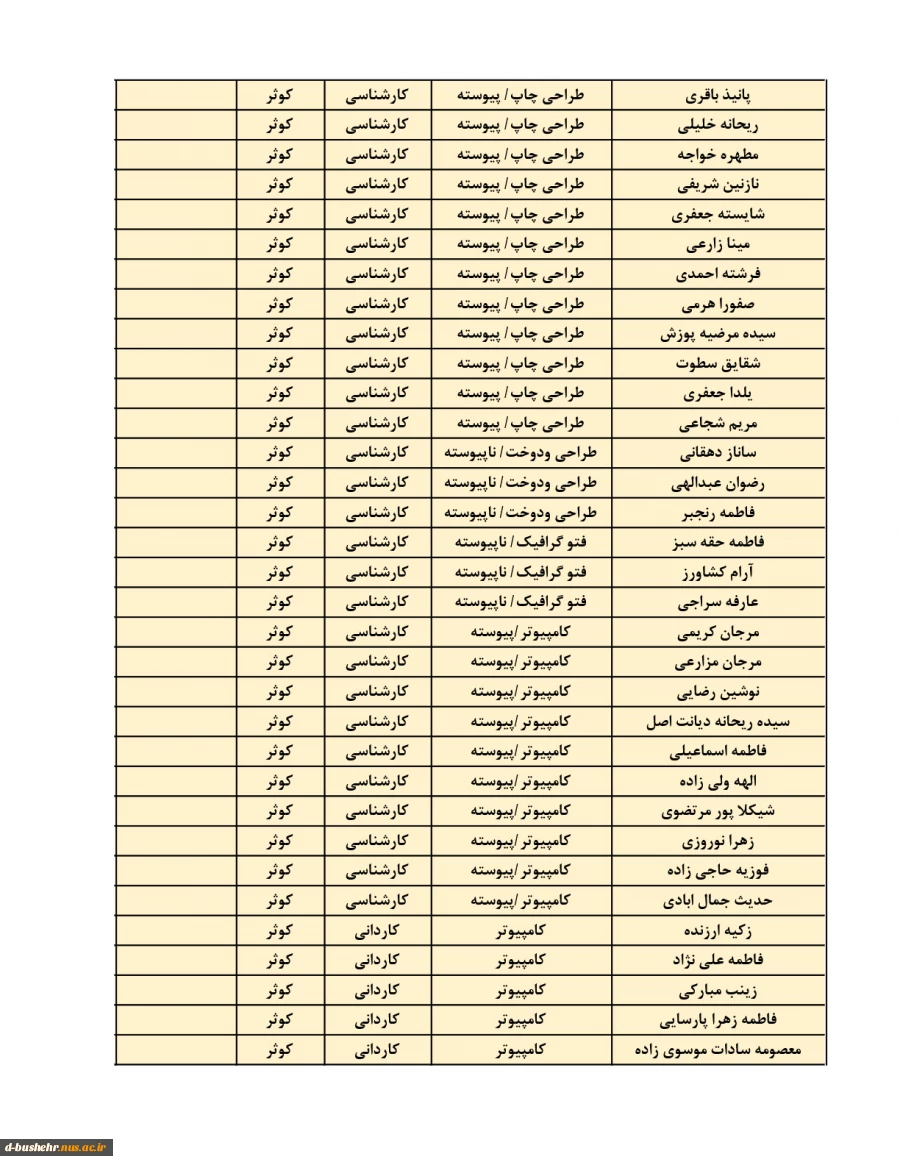 | پانیذ باقری | طراحی چاپ / پیوسته | کارشناسی | کوثر | |
|---|---|---|---|---|
| ریحانه خلیلی | طراحی چاپ / پیوسته | کارشناسی | کوثر | |
| مطهره خواجه | طراحی چاپ / پیوسته | کارشناسی | کوثر | |
| نازنین شریفی | طراحی چاپ / پیوسته | کارشناسی | کوثر | |
| شایسته جعفری | طراحی چاپ / پیوسته | کارشناسی | کوثر | |
| مینا زارعی | طراحی چاپ / پیوسته | کارشناسی | کوثر | |
| فرشته احمدی | طراحی چاپ / پیوسته | کارشناسی | کوثر | |
| صفورا هرمی | طراحی چاپ / پیوسته | کارشناسی | کوثر | |
| سیده مرضیه پوزش | طراحی چاپ / پیوسته | کارشناسی | کوثر | |
| شقایق سطوت | طراحی چاپ / پیوسته | کارشناسی | کوثر | |
| یلدا جعفری | طراحی چاپ / پیوسته | کارشناسی | کوثر | |
| مریم شجاعی | طراحی چاپ / پیوسته | کارشناسی | کوثر | |
| ساناز دهقانی | طراحی ودوخت / ناپیوسته | کارشناسی | کوثر | |
| رضوان عبدالهی | طراحی ودوخت / ناپیوسته | کارشناسی | کوثر | |
| فاطمه رنجبر | طراحی ودوخت / ناپیوسته | کارشناسی | کوثر | |
| فاطمه حقه سبز | فتو گرافیک / ناپیوسته | کارشناسی | کوثر | |
| آرام کشاورز | فتو گرافیک / ناپیوسته | کارشناسی | کوثر | |
| عارفه سراجی | فتو گرافیک / ناپیوسته | کارشناسی | کوثر | |
| مرجان کریمی | کامپیوتر /پیوسته | کارشناسی | کوثر | |
| مرجان مزارعی | کامپیوتر /پیوسته | کارشناسی | کوثر | |
| نوشین رضایی | کامپیوتر /پیوسته | کارشناسی | کوثر | |
| سیده ریحانه دیانت اصل | کامپیوتر /پیوسته | کارشناسی | کوثر | |
| فاطمه اسماعیلی | کامپیوتر /پیوسته | کارشناسی | کوثر | |
| الهه ولی زاده | کامپیوتر /پیوسته | کارشناسی | کوثر | |
| شیکلا پور مرتضوی | کامپیوتر /پیوسته | کارشناسی | کوثر | |
| زهرا نوروزی | کامپیوتر /پیوسته | کارشناسی | کوثر | |
| فوزیه حاجی زاده | کامپیوتر /پیوسته | کارشناسی | کوثر | |
| حدیث جمال ابادی | کامپیوتر /پیوسته | کارشناسی | کوثر | |
| زکیه ارزنده | کامپیوتر | کاردانی | کوثر | |
| فاطمه علی نژاد | کامپیوتر | کاردانی | کوثر | |
| زینب مبارکی | کامپیوتر | کاردانی | کوثر | |
| فاطمه زهرا پارسایی | کامپیوتر | کاردانی | کوثر | |
| معصومه سادات موسوی زاده | کامپیوتر | کاردانی | کوثر | |

d-bushehr.nus.ac.ir